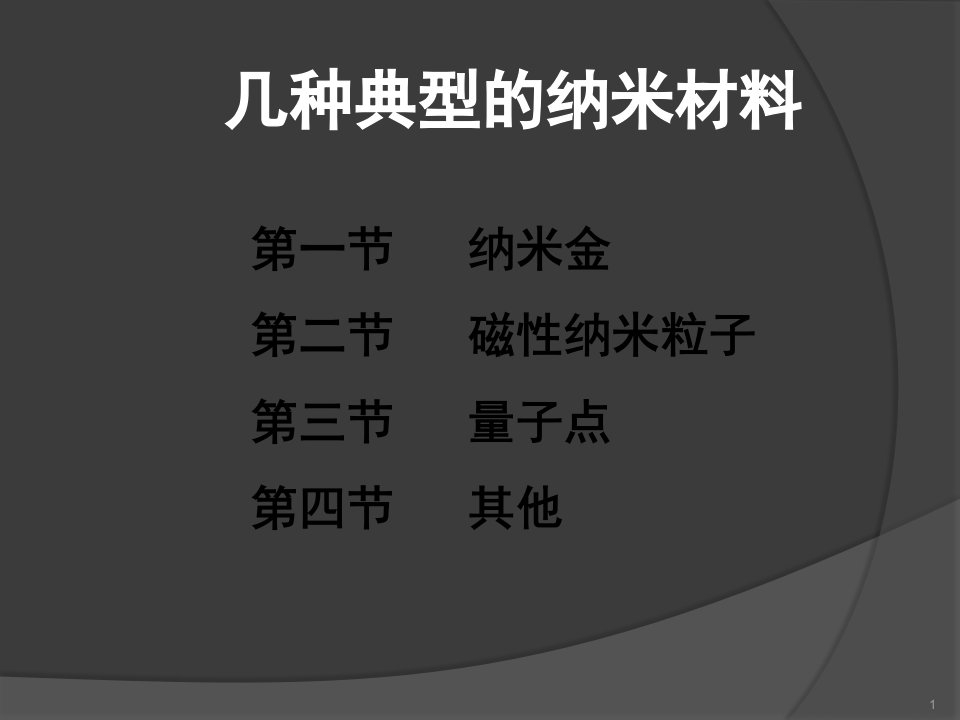 几种典型的纳米材料

第一节　纳米金

第二节　磁性纳米粒子

第三节　量子点

第四节　其他

1